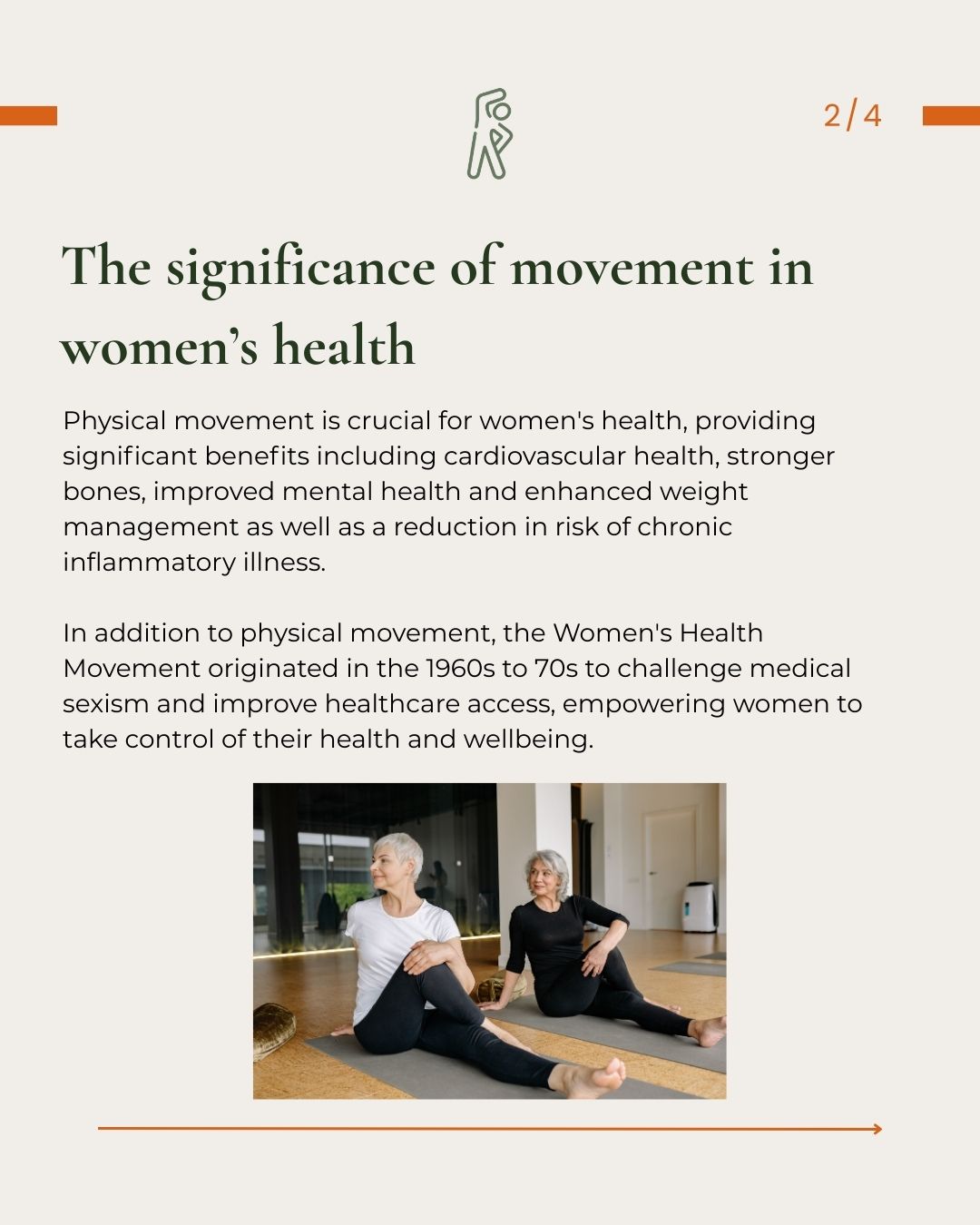 2/4

The significance of movement in women's health

Physical movement is crucial for women's health, providing significant benefits including cardiovascular health, stronger bones, improved mental health and enhanced weight management as well as a reduction in risk of chronic inflammatory illness.

In addition to physical movement, the Women's Health Movement originated in the 1960s to 70s to challenge medical sexism and improve healthcare access, empowering women to take control of their health and wellbeing.